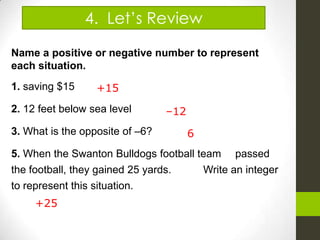 4. Let's Review

Name a positive or negative number to represent each situation.

1. saving \$15 +15

2. 12 feet below sea level −12

3. What is the opposite of –6? 6

5. When the Swanton Bulldogs football team passed the football, they gained 25 yards. Write an integer to represent this situation.

+25